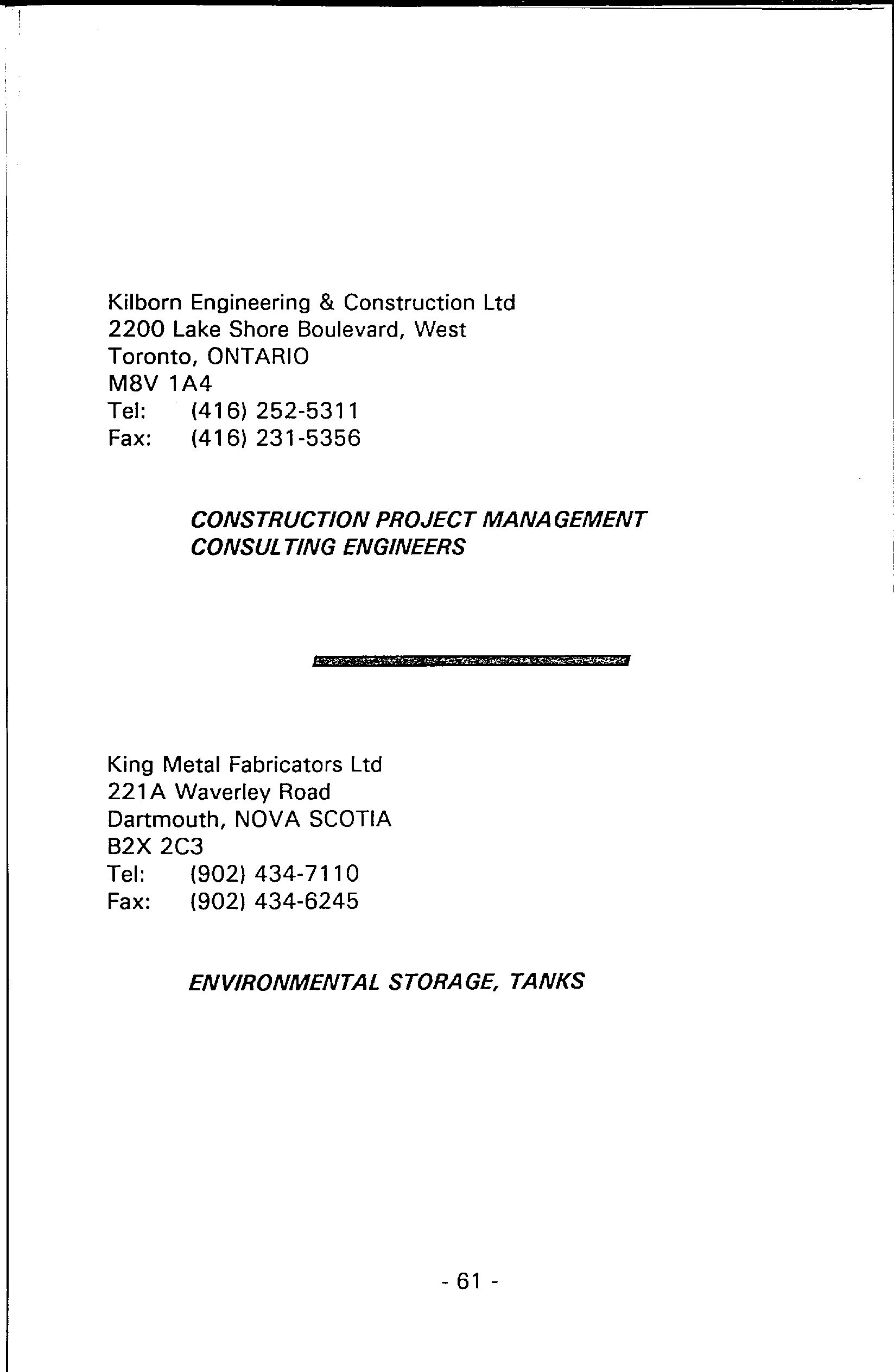 Kilborn Engineering & Construction Ltd
2200 Lake Shore Boulevard, West
Toronto, ONTARIO
M8V 1A4
Tel: (416) 252-5311
Fax: (416) 231-5356

CONSTRUCTION PROJECT MANAGEMENT
CONSULTING ENGINEERS

King Metal Fabricators Ltd
221A Waverley Road
Dartmouth, NOVA SCOTIA
B2X 2C3
Tel: (902) 434-7110
Fax: (902) 434-6245

ENVIRONMENTAL STORAGE, TANKS

- 61 -